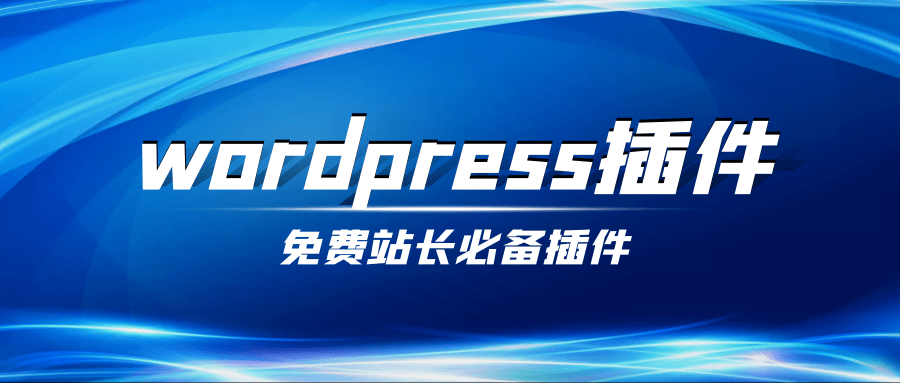 wordpress插件

免费站长必备插件